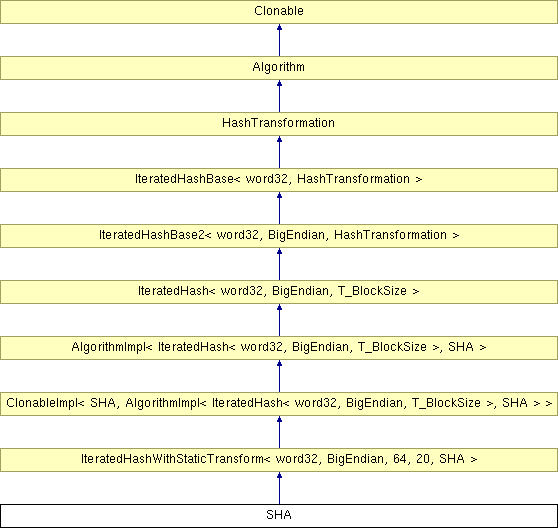 Clonable

Algorithm

HashTransformation

IteratedHashBase< word32, HashTransformation >

IteratedHashBase2< word32, BigEndian, HashTransformation >

IteratedHash< word32, BigEndian, T_BlockSize >

AlgorithmImpl< IteratedHash< word32, BigEndian, T_BlockSize >, SHA >

ClonableImpl< SHA, AlgorithmImpl< IteratedHash< word32, BigEndian, T_BlockSize >, SHA > >

IteratedHashWithStaticTransform< word32, BigEndian, 64, 20, SHA >

SHA